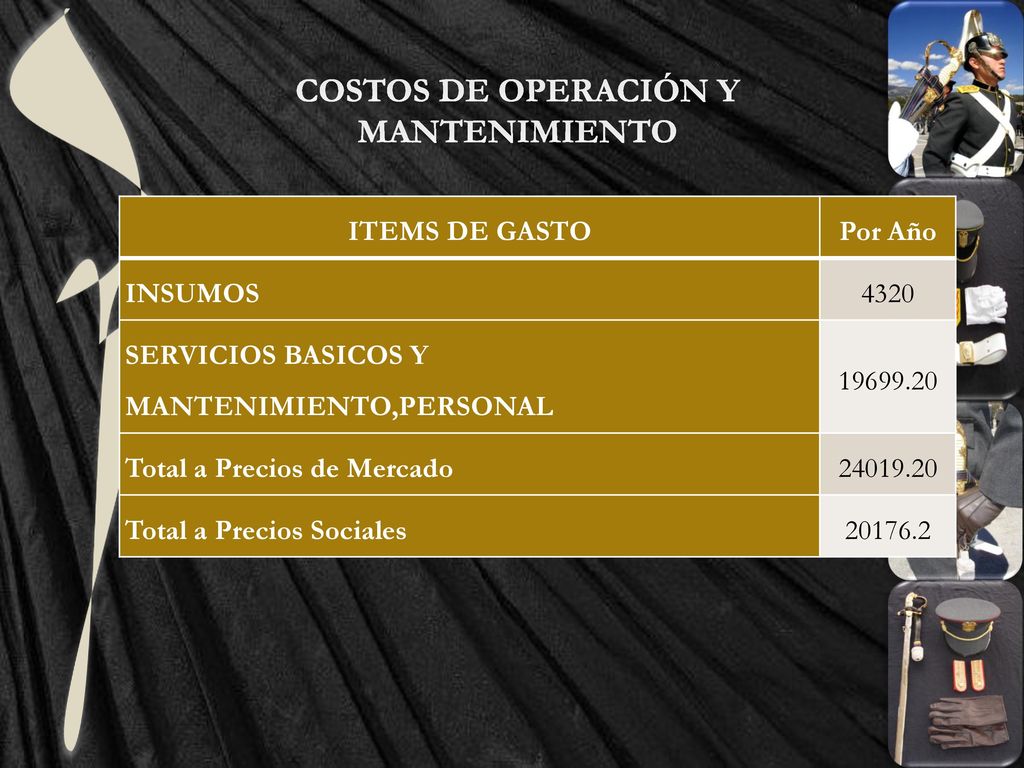 COSTOS DE OPERACIÓN Y MANTENIMIENTO

| ITEMS DE GASTO | Por Año |
|---|---|
| INSUMOS | 4320 |
| SERVICIOS BASICOS Y MANTENIMIENTO,PERSONAL | 19699.20 |
| Total a Precios de Mercado | 24019.20 |
| Total a Precios Sociales | 20176.2 |